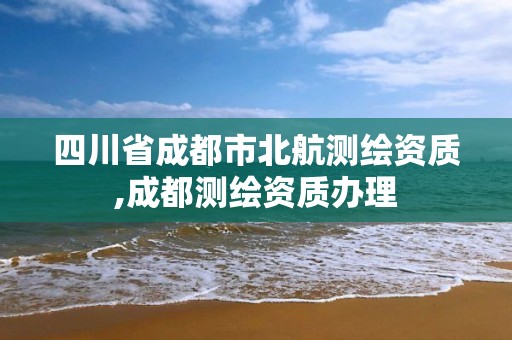 四川省成都市北航测绘资质,成都测绘资质办理